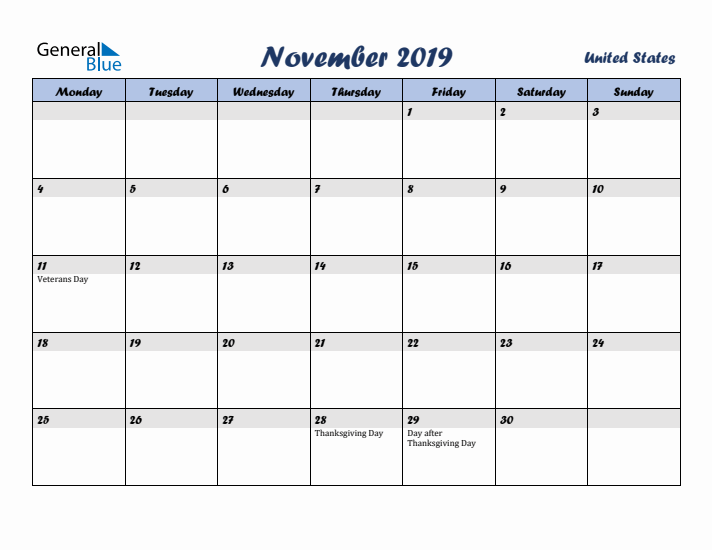 General Blue

November 2019

United States

| Monday | Tuesday | Wednesday | Thursday | Friday | Saturday | Sunday |
|---|---|---|---|---|---|---|
| | | | | 1 | 2 | 3 |
| 4 | 5 | 6 | 7 | 8 | 9 | 10 |
| 11 Veterans Day | 12 | 13 | 14 | 15 | 16 | 17 |
| 18 | 19 | 20 | 21 | 22 | 23 | 24 |
| 25 | 26 | 27 | 28 Thanksgiving Day | 29 Day after Thanksgiving Day | 30 | |